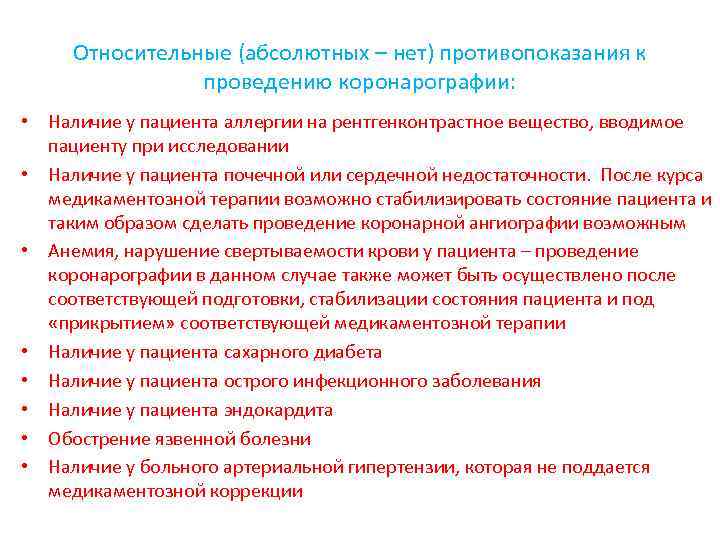 Относительные (абсолютных – нет) противопоказания к проведению коронарографии:

• Наличие у пациента аллергии на рентгенконтрастное вещество, вводимое пациенту при исследовании
• Наличие у пациента почечной или сердечной недостаточности. После курса медикаментозной терапии возможно стабилизировать состояние пациента и таким образом сделать проведение коронарной ангиографии возможным
• Анемия, нарушение свертываемости крови у пациента – проведение коронарографии в данном случае также может быть осуществлено после соответствующей подготовки, стабилизации состояния пациента и под «прикрытием» соответствующей медикаментозной терапии
• Наличие у пациента сахарного диабета
• Наличие у пациента острого инфекционного заболевания
• Наличие у пациента эндокардита
• Обострение язвенной болезни
• Наличие у больного артериальной гипертензии, которая не поддается медикаментозной коррекции